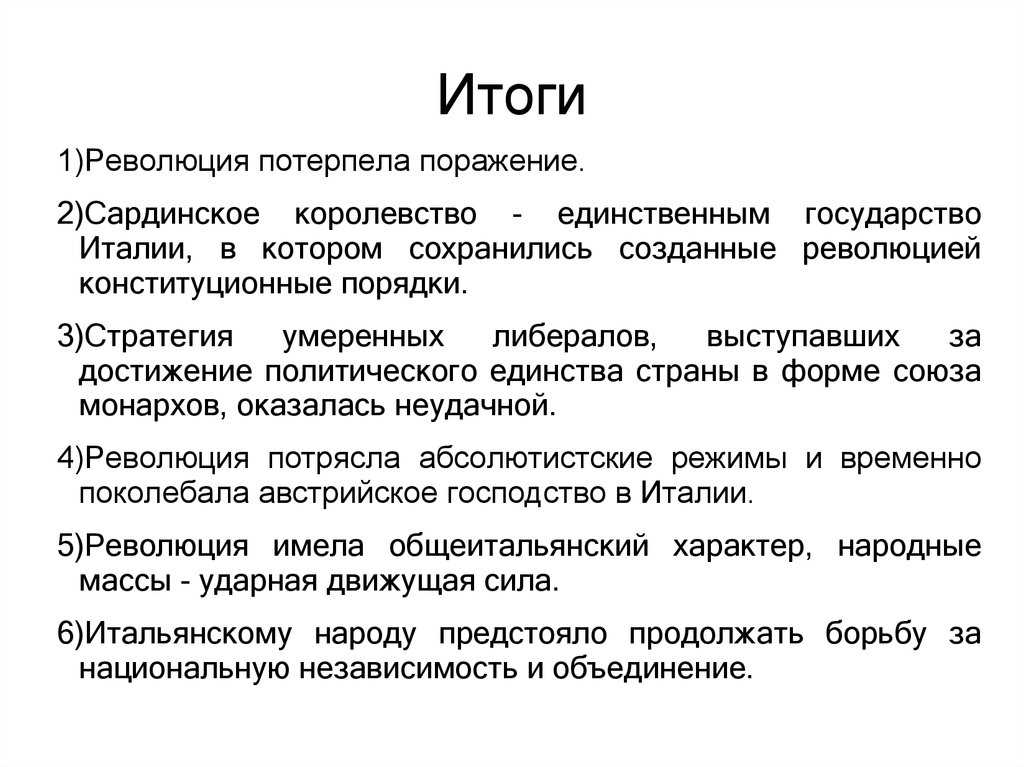 Итоги

1)Революция потерпела поражение.

2)Сардинское королевство - единственным государство Италии, в котором сохранились созданные революцией конституционные порядки.

3)Стратегия умеренных либералов, выступавших за достижение политического единства страны в форме союза монархов, оказалась неудачной.

4)Революция потрясла абсолютистские режимы и временно поколебала австрийское господство в Италии.

5)Революция имела общеитальянский характер, народные массы - ударная движущая сила.

6)Итальянскому народу предстояло продолжать борьбу за национальную независимость и объединение.